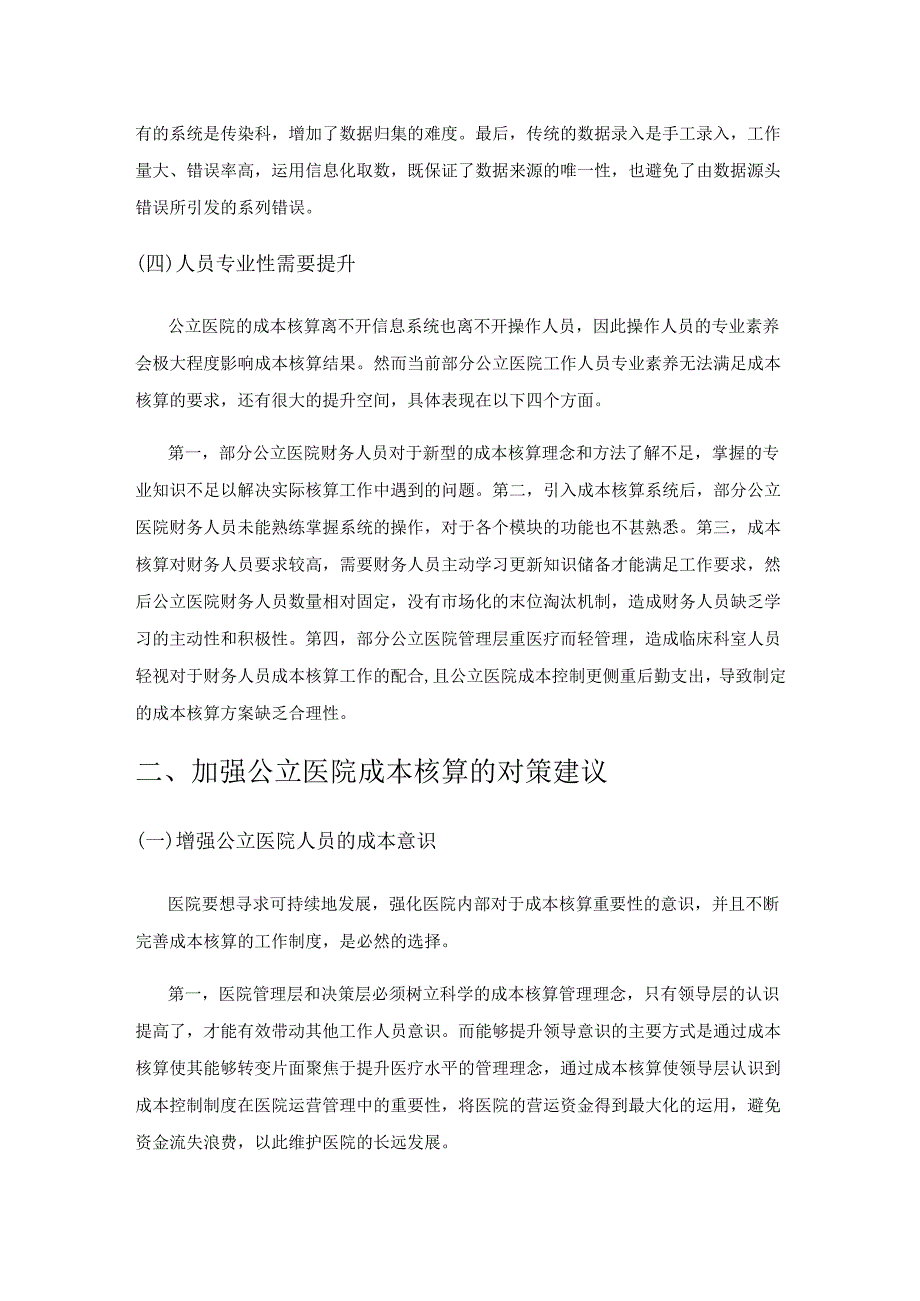 有的系统是传染科，增加了数据归集的难度。最后，传统的数据录入是手工录入，工作量大、错误率高，运用信息化取数，既保证了数据来源的唯一性，也避免了由数据源头错误所引发的系列错误。

(四)人员专业性需要提升

公立医院的成本核算离不开信息系统也离不开操作人员，因此操作人员的专业素养会极大程度影响成本核算结果。然而当前部分公立医院工作人员专业素养无法满足成本核算的要求，还有很大的提升空间，具体表现在以下四个方面。

第一，部分公立医院财务人员对于新型的成本核算理念和方法了解不足，掌握的专业知识不足以解决实际核算工作中遇到的问题。第二，引入成本核算系统后，部分公立医院财务人员未能熟练掌握系统的操作，对于各个模块的功能也不甚熟悉。第三，成本核算对财务人员要求较高，需要财务人员主动学习更新知识储备才能满足工作要求，然后公立医院财务人员数量相对固定，没有市场化的末位淘汰机制，造成财务人员缺乏学习的主动性和积极性。第四，部分公立医院管理层重医疗而轻管理，造成临床科室人员轻视对于财务人员成本核算工作的配合,且公立医院成本控制更侧重后勤支出，导致制定的成本核算方案缺乏合理性。

二、加强公立医院成本核算的对策建议

(一)增强公立医院人员的成本意识

医院要想寻求可持续地发展，强化医院内部对于成本核算重要性的意识，并且不断完善成本核算的工作制度，是必然的选择。

第一，医院管理层和决策层必须树立科学的成本核算管理理念，只有领导层的认识提高了，才能有效带动其他工作人员意识。而能够提升领导意识的主要方式是通过成本核算使其能够转变片面聚焦于提升医疗水平的管理理念，通过成本核算使领导层认识到成本控制制度在医院运营管理中的重要性，将医院的营运资金得到最大化的运用，避免资金流失浪费，以此维护医院的长远发展。